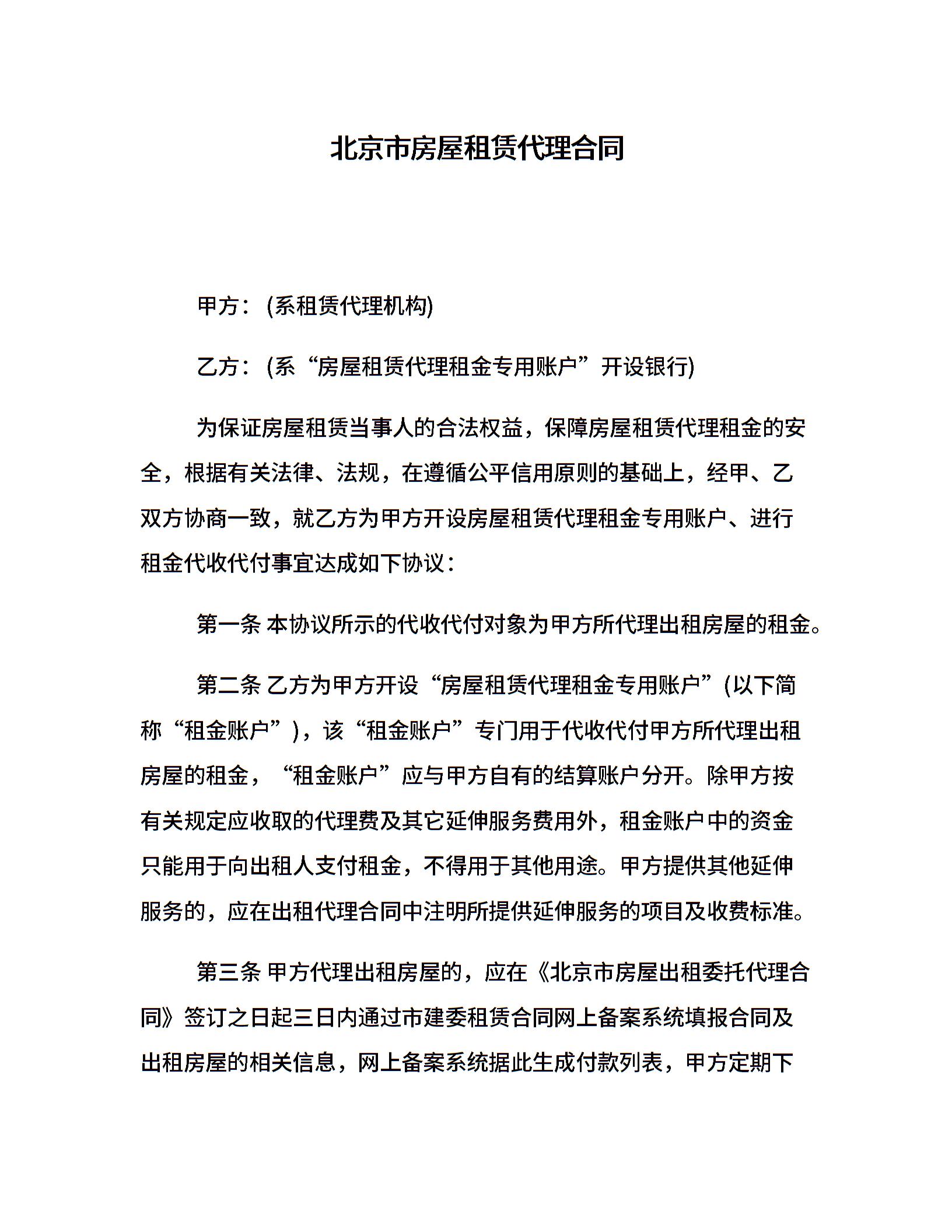 北京市房屋租赁代理合同

甲方：(系租赁代理机构)

乙方：(系“房屋租赁代理租金专用账户”开设银行)

为保证房屋租赁当事人的合法权益，保障房屋租赁代理租金的安全，根据有关法律、法规，在遵循公平信用原则的基础上，经甲、乙双方协商一致，就乙方为甲方开设房屋租赁代理租金专用账户、进行租金代收代付事宜达成如下协议：

第一条 本协议所示的代收代付对象为甲方所代理出租房屋的租金。

第二条 乙方为甲方开设“房屋租赁代理租金专用账户”(以下简称“租金账户”)，该“租金账户”专门用于代收代付甲方所代理出租房屋的租金，“租金账户”应与甲方自有的结算账户分开。除甲方按有关规定应收取的代理费及其它延伸服务费用外，租金账户中的资金只能用于向出租人支付租金，不得用于其他用途。甲方提供其他延伸服务的，应在出租代理合同中注明所提供延伸服务的项目及收费标准。

第三条 甲方代理出租房屋的，应在《北京市房屋出租委托代理合同》签订之日起三日内通过市建委租赁合同网上备案系统填报合同及出租房屋的相关信息，网上备案系统据此生成付款列表，甲方定期下